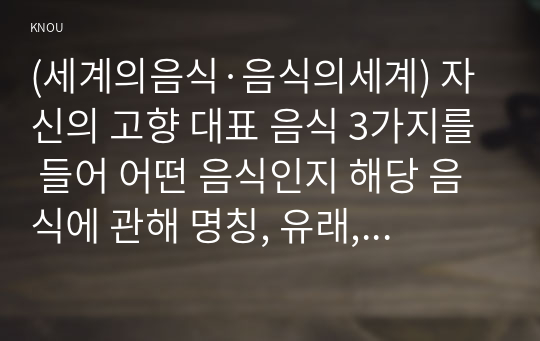 KNOU

(세계의음식·음식의세계) 자신의 고향 대표 음식 3가지를 들어 어떤 음식인지 해당 음식에 관해 명칭, 유래,…